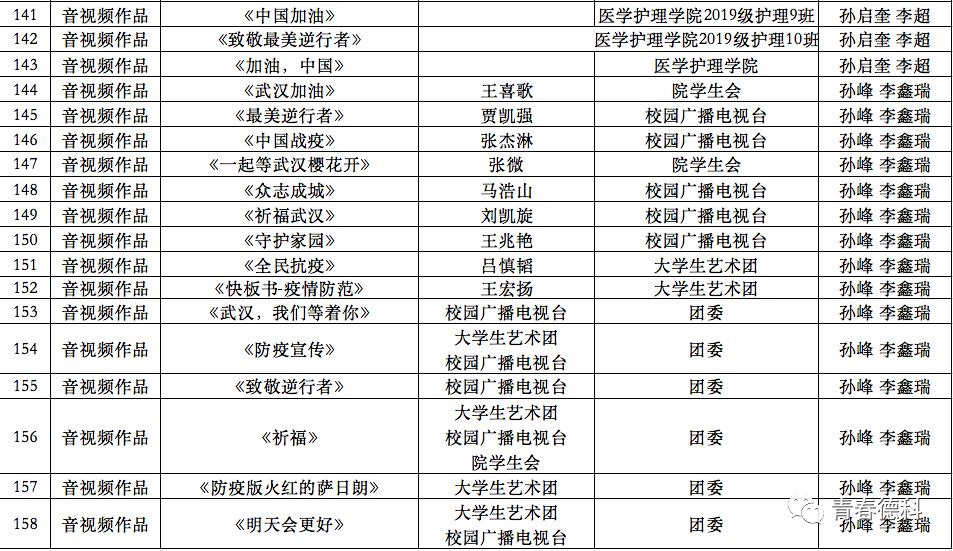 | 141 | 音视频作品 | 《中国加油》 |  | 医学护理学院2019级护理9班 | 孙启奎 李超 |
|---|---|---|---|---|---|
| 142 | 音视频作品 | 《致敬最美逆行者》 |  | 医学护理学院2019级护理10班 | 孙启奎 李超 |
| 143 | 音视频作品 | 《加油，中国》 |  | 医学护理学院 | 孙启奎 李超 |
| 144 | 音视频作品 | 《武汉加油》 | 王喜歌 | 院学生会 | 孙峰 李鑫瑞 |
| 145 | 音视频作品 | 《最美逆行者》 | 贾凯强 | 校园广播电视台 | 孙峰 李鑫瑞 |
| 146 | 音视频作品 | 《中国战疫》 | 张杰淋 | 校园广播电视台 | 孙峰 李鑫瑞 |
| 147 | 音视频作品 | 《一起等武汉樱花开》 | 张微 | 院学生会 | 孙峰 李鑫瑞 |
| 148 | 音视频作品 | 《众志成城》 | 马浩山 | 校园广播电视台 | 孙峰 李鑫瑞 |
| 149 | 音视频作品 | 《祈福武汉》 | 刘凯旋 | 校园广播电视台 | 孙峰 李鑫瑞 |
| 150 | 音视频作品 | 《守护家园》 | 王兆艳 | 校园广播电视台 | 孙峰 李鑫瑞 |
| 151 | 音视频作品 | 《全民抗疫》 | 吕慎韬 | 大学生艺术团 | 孙峰 李鑫瑞 |
| 152 | 音视频作品 | 《快板书-疫情防范》 | 王宏扬 | 大学生艺术团 | 孙峰 李鑫瑞 |
| 153 | 音视频作品 | 《武汉，我们等着你》 | 校园广播电视台 | 团委 | 孙峰 李鑫瑞 |
| 154 | 音视频作品 | 《防疫宣传》 | 大学生艺术团 校园广播电视台 | 团委 | 孙峰 李鑫瑞 |
| 155 | 音视频作品 | 《致敬逆行者》 | 校园广播电视台 | 团委 | 孙峰 李鑫瑞 |
| 156 | 音视频作品 | 《祈福》 | 大学生艺术团 校园广播电视台 院学生会 | 团委 | 孙峰 李鑫瑞 |
| 157 | 音视频作品 | 《防疫版火红的萨日朗》 | 大学生艺术团 | 团委 | 孙峰 李鑫瑞 |
| 158 | 音视频作品 | 《明天会更好》 | 大学生艺术团 校园广播电视台 | 团委 | 孙峰 李鑫瑞 |

青春德科